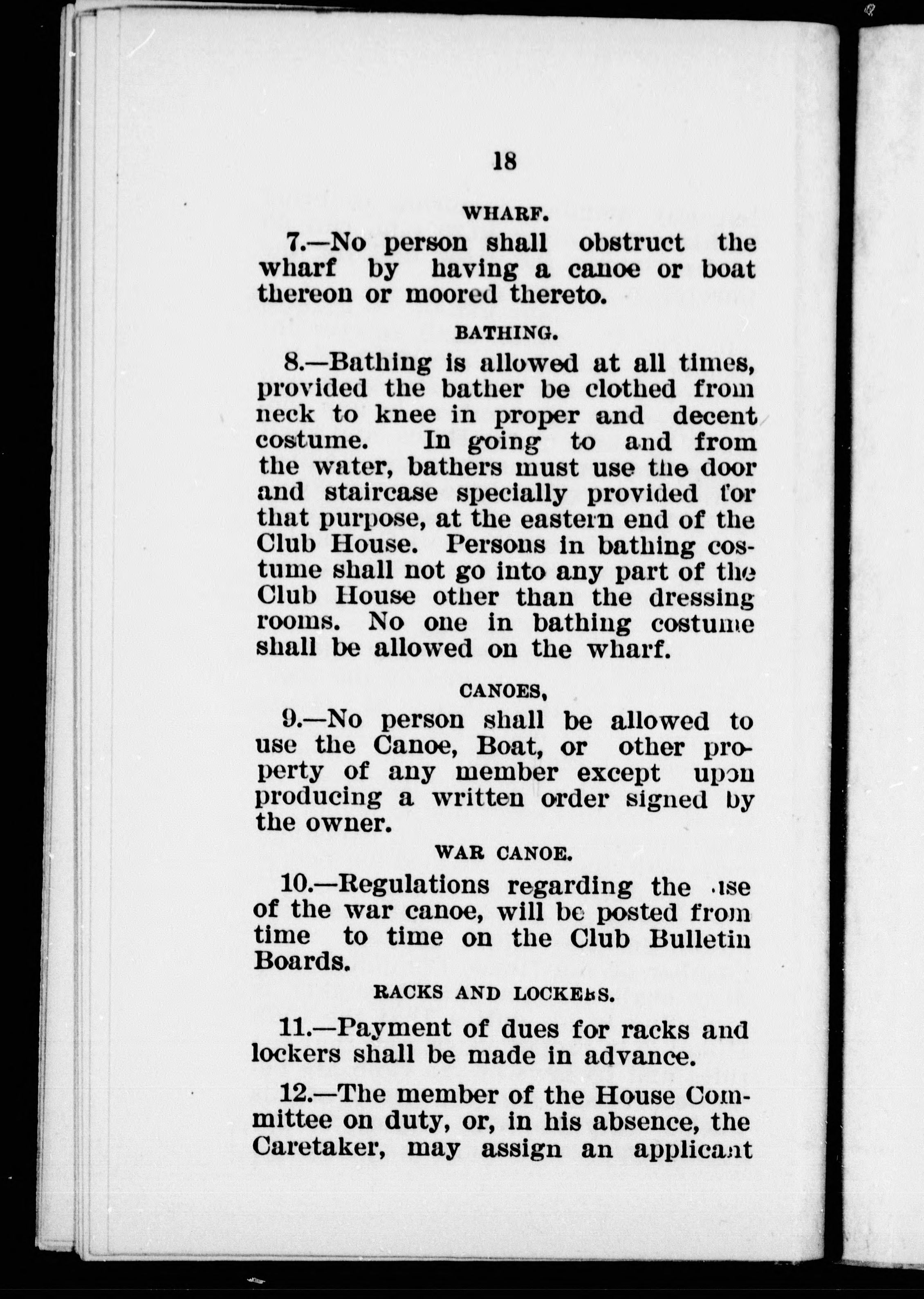 18

WHARF.

7.—No person shall obstruct the wharf by having a canoe or boat thereon or moored thereto.

BATHING.

8.—Bathing is allowed at all times, provided the bather be clothed from neck to knee in proper and decent costume. In going to and from the water, bathers must use the door and staircase specially provided for that purpose, at the eastern end of the Club House. Persons in bathing costume shall not go into any part of the Club House other than the dressing rooms. No one in bathing costume shall be allowed on the wharf.

CANOES,

9.—No person shall be allowed to use the Canoe, Boat, or other property of any member except upon producing a written order signed by the owner.

WAR CANOE.

10.—Regulations regarding the use of the war canoe, will be posted from time to time on the Club Bulletin Boards.

RACKS AND LOCKERS.

11.—Payment of dues for racks and lockers shall be made in advance.

12.—The member of the House Committee on duty, or, in his absence, the Caretaker, may assign an applicant